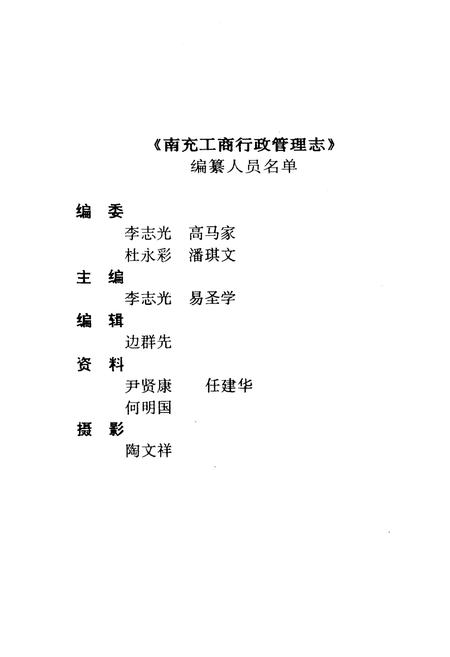 《南充工商行政管理志》
编纂人员名单

编 委
李志光 高马家
杜永彩 潘琪文

主 编
李志光 易圣学

编 辑
边群先

资 料
尹贤康 任建华
何明国

摄 影
陶文祥